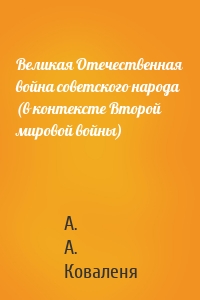 Великая Отечественная война советского народа (в контексте Второй мировой войны)

А.
А.
Коваленя